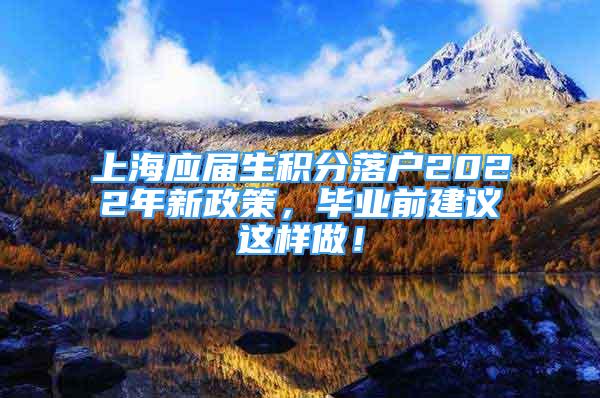 上海应届生积分落户2022年新政策，毕业前建议这样做！